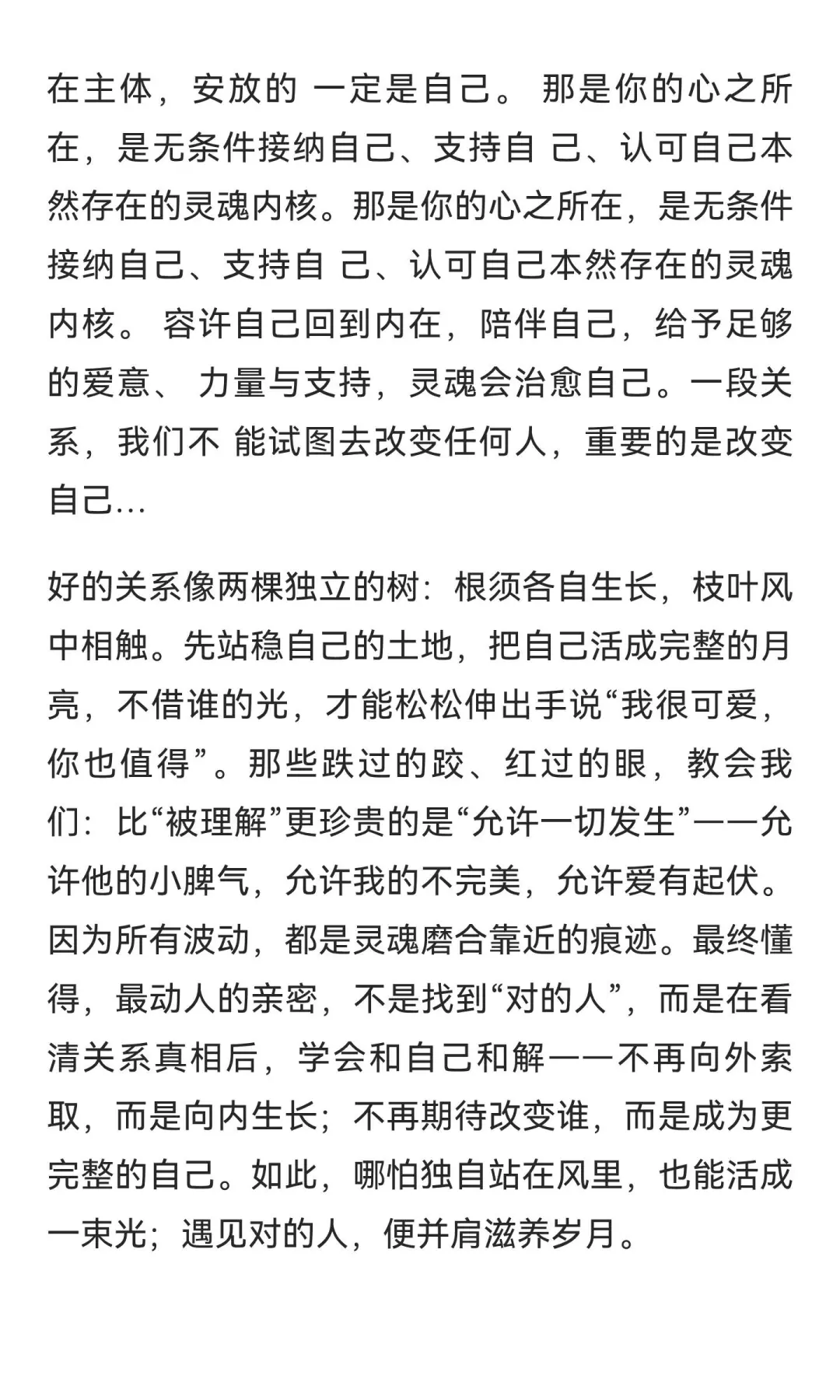 在主体，安放的 一定是自己。 那是你的心之所在，是无条件接纳自己、支持自 己、认可自己本然存在的灵魂内核。那是你的心之所在，是无条件接纳自己、支持自 己、认可自己本然存在的灵魂内核。 容许自己回到内在，陪伴自己，给予足够的爱意、 力量与支持，灵魂会治愈自己。一段关系，我们不 能试图去改变任何人，重要的是改变自己…

好的关系像两棵独立的树：根须各自生长，枝叶风中相触。先站稳自己的土地，把自己活成完整的月亮，不借谁的光，才能松松伸出手说“我很可爱，你也值得”。那些跌过的跤、红过的眼，教会我们：比“被理解”更珍贵的是“允许一切发生”——允许他的小脾气，允许我的不完美，允许爱有起伏。因为所有波动，都是灵魂磨合靠近的痕迹。最终懂得，最动人的亲密，不是找到“对的人”，而是在看清关系真相后，学会和自己和解——不再向外索取，而是向内生长；不再期待改变谁，而是成为更完整的自己。如此，哪怕独自站在风里，也能活成一束光；遇见对的人，便并肩滋养岁月。